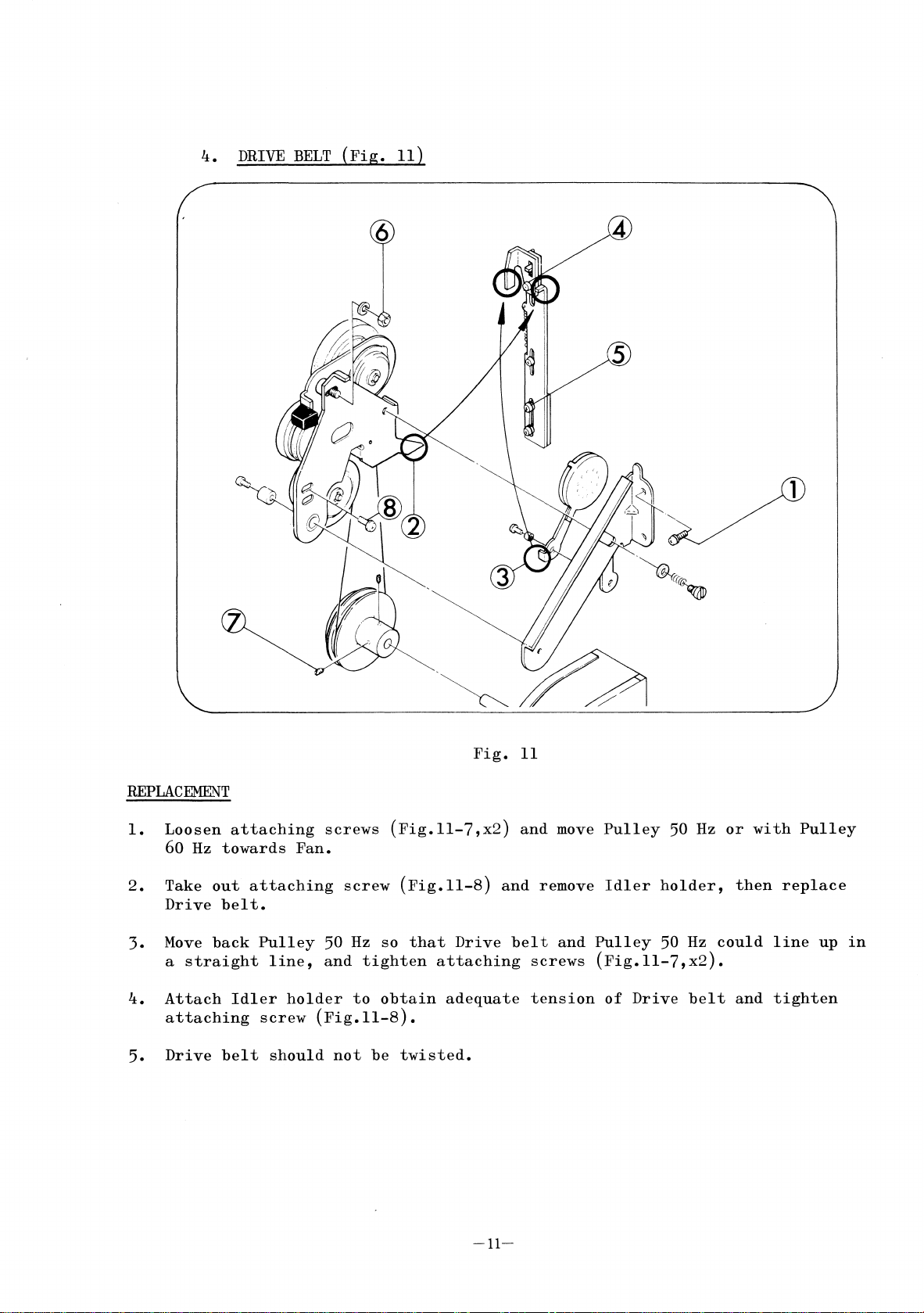 4. DRIVE BELT (Fig. 11)

⑥

④

⑤

①

⑧

②

③

⑦

Fig. 11

REPLACEMENT

1. Loosen attaching screws (Fig.11-7,x2) and move Pulley 50 Hz or with Pulley 60 Hz towards Fan.

2. Take out attaching screw (Fig.11-8) and remove Idler holder, then replace Drive belt.

3. Move back Pulley 50 Hz so that Drive belt and Pulley 50 Hz could line up in a straight line, and tighten attaching screws (Fig.11-7,x2).

4. Attach Idler holder to obtain adequate tension of Drive belt and tighten attaching screw (Fig.11-8).

5. Drive belt should not be twisted.

—11—